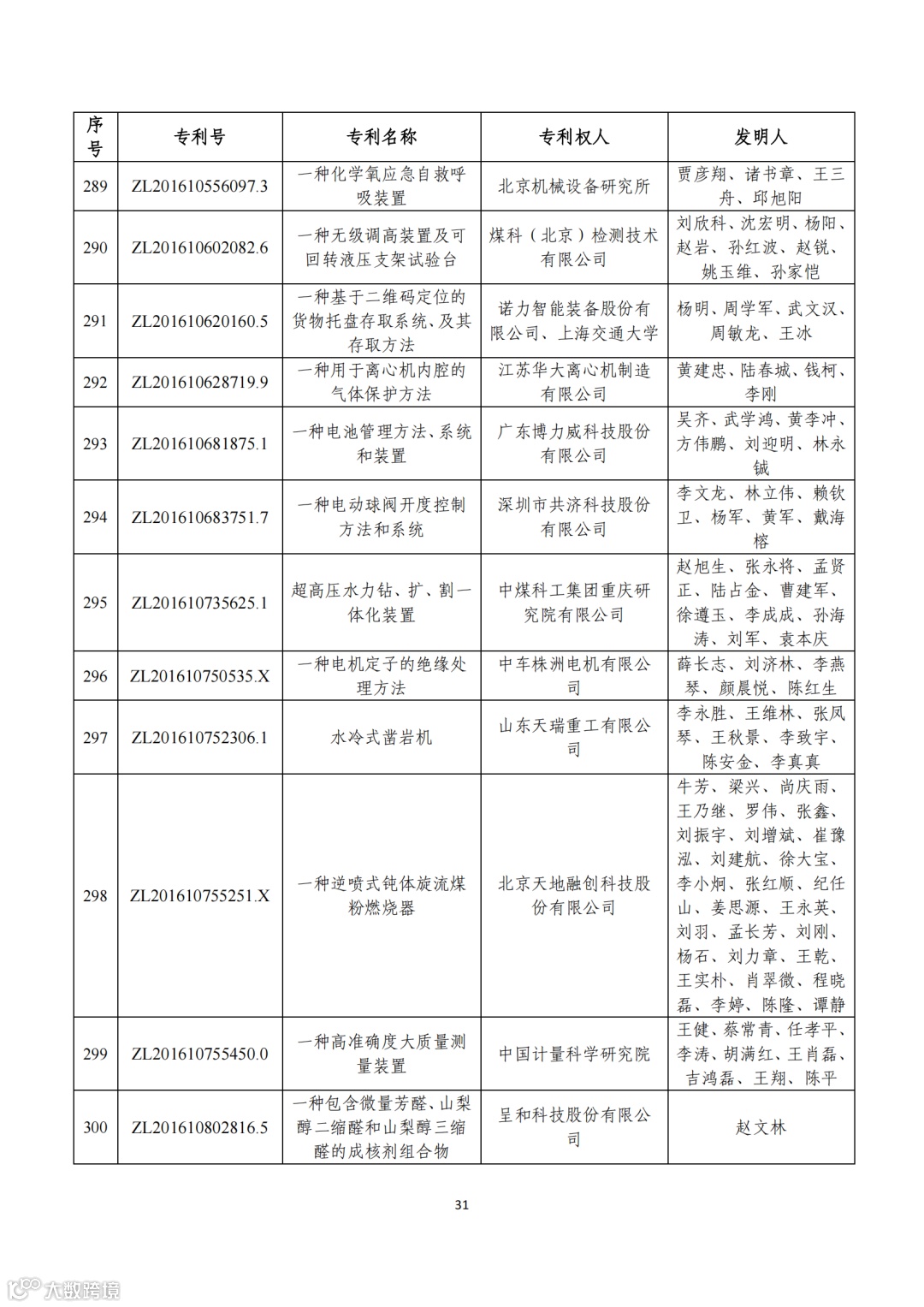 | 序号 | 专利号 | 专利名称 | 专利权人 | 发明人 |
|---|---|---|---|---|
| 289 | ZL201610556097.3 | 一种化学氧应急自救呼吸装置 | 北京机械设备研究所 | 贾彦翔、诸书章、王三舟、邱旭阳 |
| 290 | ZL201610602082.6 | 一种无级调高装置及可回转液压支架试验台 | 煤科（北京）检测技术有限公司 | 刘欣科、沈宏明、杨阳、赵岩、孙红波、赵锐、姚玉维、孙家恺 |
| 291 | ZL201610620160.5 | 一种基于二维码定位的货物托盘存取系统、及其存取方法 | 诺力智能装备股份有限公司、上海交通大学 | 杨明、周学军、武文汉、周敏龙、王冰 |
| 292 | ZL201610628719.9 | 一种用于离心机内腔的气体保护方法 | 江苏华大离心机制造有限公司 | 黄建忠、陆春城、钱柯、李刚 |
| 293 | ZL201610681875.1 | 一种电池管理方法、系统和装置 | 广东博力威科技股份有限公司 | 吴齐、武学鸿、黄李冲、方伟鹏、刘迎明、林永铖 |
| 294 | ZL201610683751.7 | 一种电动球阀开度控制方法和系统 | 深圳市共济科技股份有限公司 | 李文龙、林立伟、赖钦卫、杨军、黄军、戴海榕 |
| 295 | ZL201610735625.1 | 超高压水力钻、扩、割一体化装置 | 中煤科工集团重庆研究院有限公司 | 赵旭生、张永将、孟贤正、陆占金、曹建军、徐遵玉、李成成、孙海涛、刘军、袁本庆 |
| 296 | ZL201610750535.X | 一种电机定子的绝缘处理方法 | 中车株洲电机有限公司 | 薛长志、刘济林、李燕琴、颜晨悦、陈红生 |
| 297 | ZL201610752306.1 | 水冷式凿岩机 | 山东天瑞重工有限公司 | 李永胜、王维林、张凤琴、王秋景、李致宇、陈安金、李真真 |
| 298 | ZL201610755251.X | 一种逆喷式钝体旋流煤粉燃烧器 | 北京天地融创科技股份有限公司 | 牛芳、梁兴、尚庆雨、王乃继、罗伟、张鑫、刘振宇、刘增斌、崔豫泓、刘建航、徐大宝、李小炯、张红顺、纪任山、姜思源、王永英、刘羽、孟长芳、刘刚、杨石、刘力章、王乾、王实朴、肖翠微、程晓磊、李婷、陈隆、谭静 |
| 299 | ZL201610755450.0 | 一种高准确度大质量测量装置 | 中国计量科学研究院 | 王健、蔡常青、任孝平、李涛、胡满红、王肖磊、吉鸿磊、王翔、陈平 |
| 300 | ZL201610802816.5 | 一种包含微量芳醛、山梨醇二缩醛和山梨醇三缩醛的成核剂组合物 | 呈和科技股份有限公司 | 赵文林 |

31

大数跨境